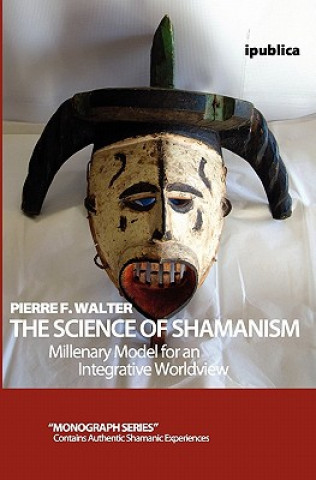 ipublica

PIERRE F. WALTER
THE SCIENCE OF SHAMANISM
Millenary Model for an Integrative Worldview

"MONOGRAPH SERIES"
Contains Authentic Shamanic Experiences